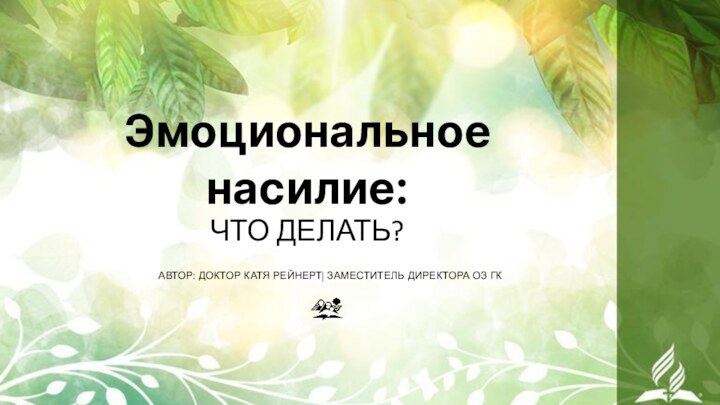 Эмоциональное насилие:
ЧТО ДЕЛАТЬ?

АВТОР: ДОКТОР КАТЯ РЕЙНЕРТ| ЗАМЕСТИТЕЛЬ ДИРЕКТОРА ОЗ ГК